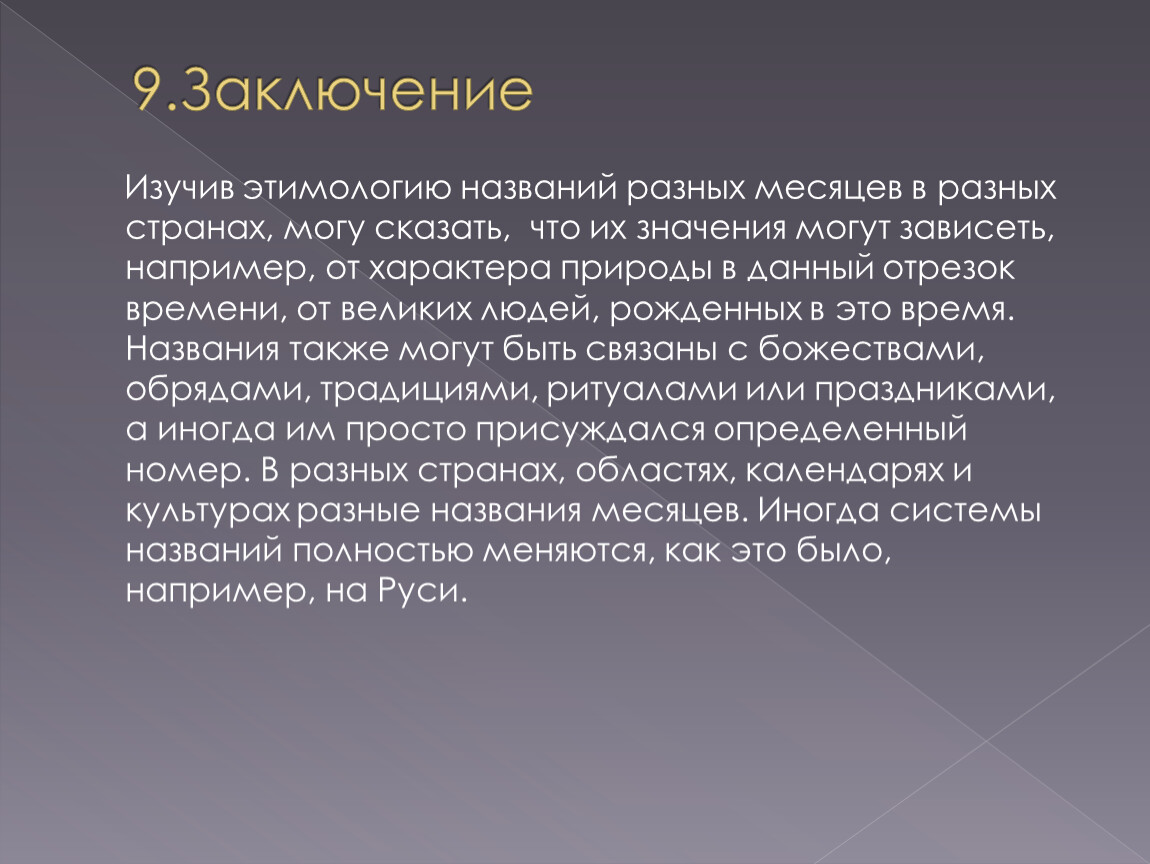 9.Заключение

Изучив этимологию названий разных месяцев в разных странах, могу сказать, что их значения могут зависеть, например, от характера природы в данный отрезок времени, от великих людей, рожденных в это время. Названия также могут быть связаны с божествами, обрядами, традициями, ритуалами или праздниками, а иногда им просто присуждался определенный номер. В разных странах, областях, календарях и культурах разные названия месяцев. Иногда системы названий полностью меняются, как это было, например, на Руси.